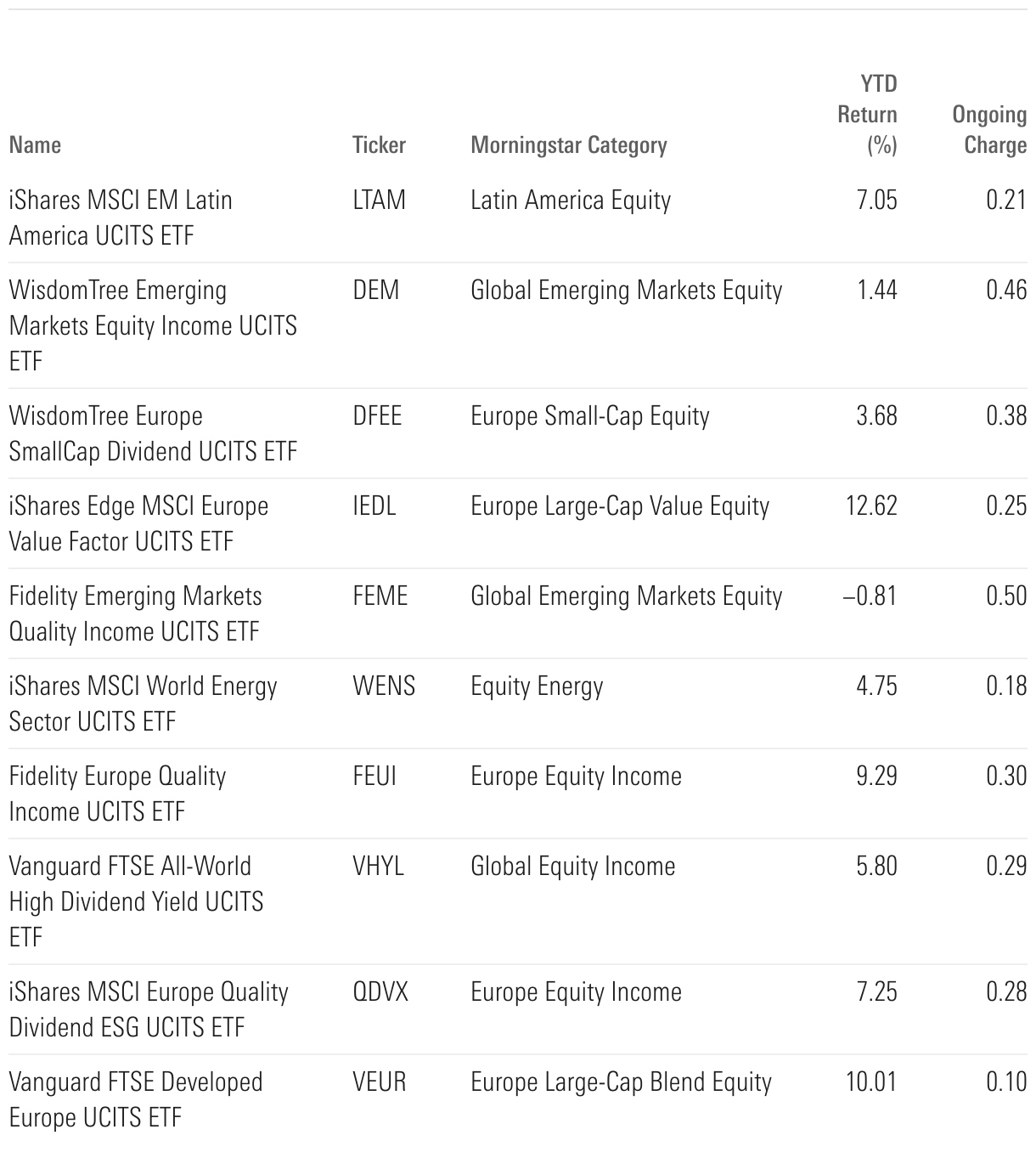 | Name | Ticker | Morningstar Category | YTD Return (%) | Ongoing Charge |
|---|---|---|---|---|
| iShares MSCI EM Latin America UCITS ETF | LTAM | Latin America Equity | 7.05 | 0.21 |
| WisdomTree Emerging Markets Equity Income UCITS ETF | DEM | Global Emerging Markets Equity | 1.44 | 0.46 |
| WisdomTree Europe SmallCap Dividend UCITS ETF | DFEE | Europe Small-Cap Equity | 3.68 | 0.38 |
| iShares Edge MSCI Europe Value Factor UCITS ETF | IEDL | Europe Large-Cap Value Equity | 12.62 | 0.25 |
| Fidelity Emerging Markets Quality Income UCITS ETF | FEME | Global Emerging Markets Equity | –0.81 | 0.50 |
| iShares MSCI World Energy Sector UCITS ETF | WENS | Equity Energy | 4.75 | 0.18 |
| Fidelity Europe Quality Income UCITS ETF | FEUI | Europe Equity Income | 9.29 | 0.30 |
| Vanguard FTSE All-World High Dividend Yield UCITS ETF | VHYL | Global Equity Income | 5.80 | 0.29 |
| iShares MSCI Europe Quality Dividend ESG UCITS ETF | QDVX | Europe Equity Income | 7.25 | 0.28 |
| Vanguard FTSE Developed Europe UCITS ETF | VEUR | Europe Large-Cap Blend Equity | 10.01 | 0.10 |